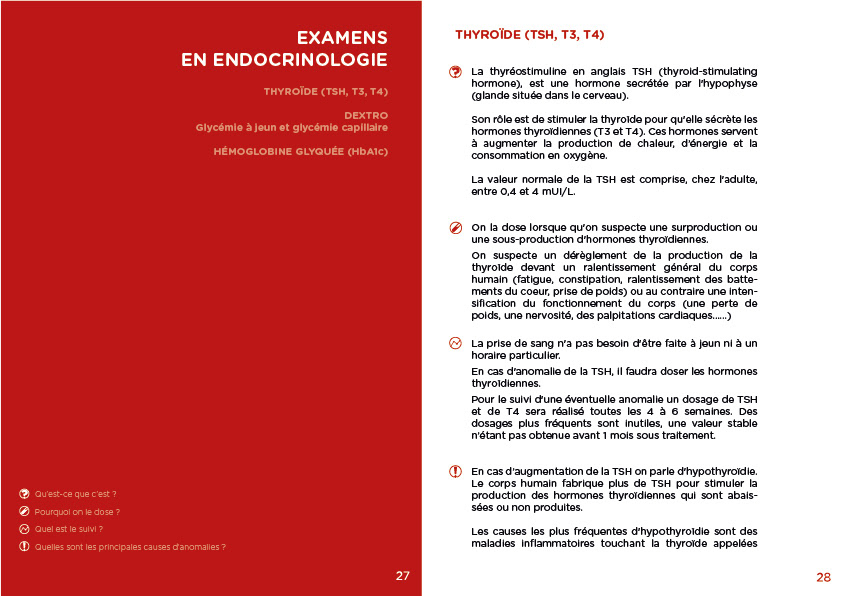 EXAMENS
EN ENDOCRINOLOGIE

THYROÏDE (TSH, T3, T4)

DEXTRO
Glycémie à jeun et glycémie capillaire

HÉMOGLOBINE GLYQUÉE (HbA1c)

Qu'est-ce que c'est ?

Pourquoi on le dose ?

Quel est le suivi ?

Quelles sont les principales causes d'anomalies ?

27

THYROÏDE (TSH, T3, T4)

La thyréostimuline en anglais TSH (thyroid-stimulating hormone), est une hormone secrétée par l'hypophyse (glande située dans le cerveau).

Son rôle est de stimuler la thyroïde pour qu'elle sécrète les hormones thyroïdiennes (T3 et T4). Ces hormones servent à augmenter la production de chaleur, d'énergie et la consommation en oxygène.

La valeur normale de la TSH est comprise, chez l'adulte, entre 0,4 et 4 mUI/L.

On la dose lorsque qu'on suspecte une surproduction ou une sous-production d'hormones thyroïdiennes.

On suspecte un dérèglement de la production de la thyroïde devant un ralentissement général du corps humain (fatigue, constipation, ralentissement des battements du coeur, prise de poids) ou au contraire une intensification du fonctionnement du corps (une perte de poids, une nervosité, des palpitations cardiaques......)

La prise de sang n'a pas besoin d'être faite à jeun ni à un horaire particulier.

En cas d'anomalie de la TSH, il faudra doser les hormones thyroïdiennes.

Pour le suivi d'une éventuelle anomalie un dosage de TSH et de T4 sera réalisé toutes les 4 à 6 semaines. Des dosages plus fréquents sont inutiles, une valeur stable n'étant pas obtenue avant 1 mois sous traitement.

En cas d'augmentation de la TSH on parle d'hypothyroïdie. Le corps humain fabrique plus de TSH pour stimuler la production des hormones thyroïdiennes qui sont abaissées ou non produites.

Les causes les plus fréquentes d'hypothyroïdie sont des maladies inflammatoires touchant la thyroïde appelées

28